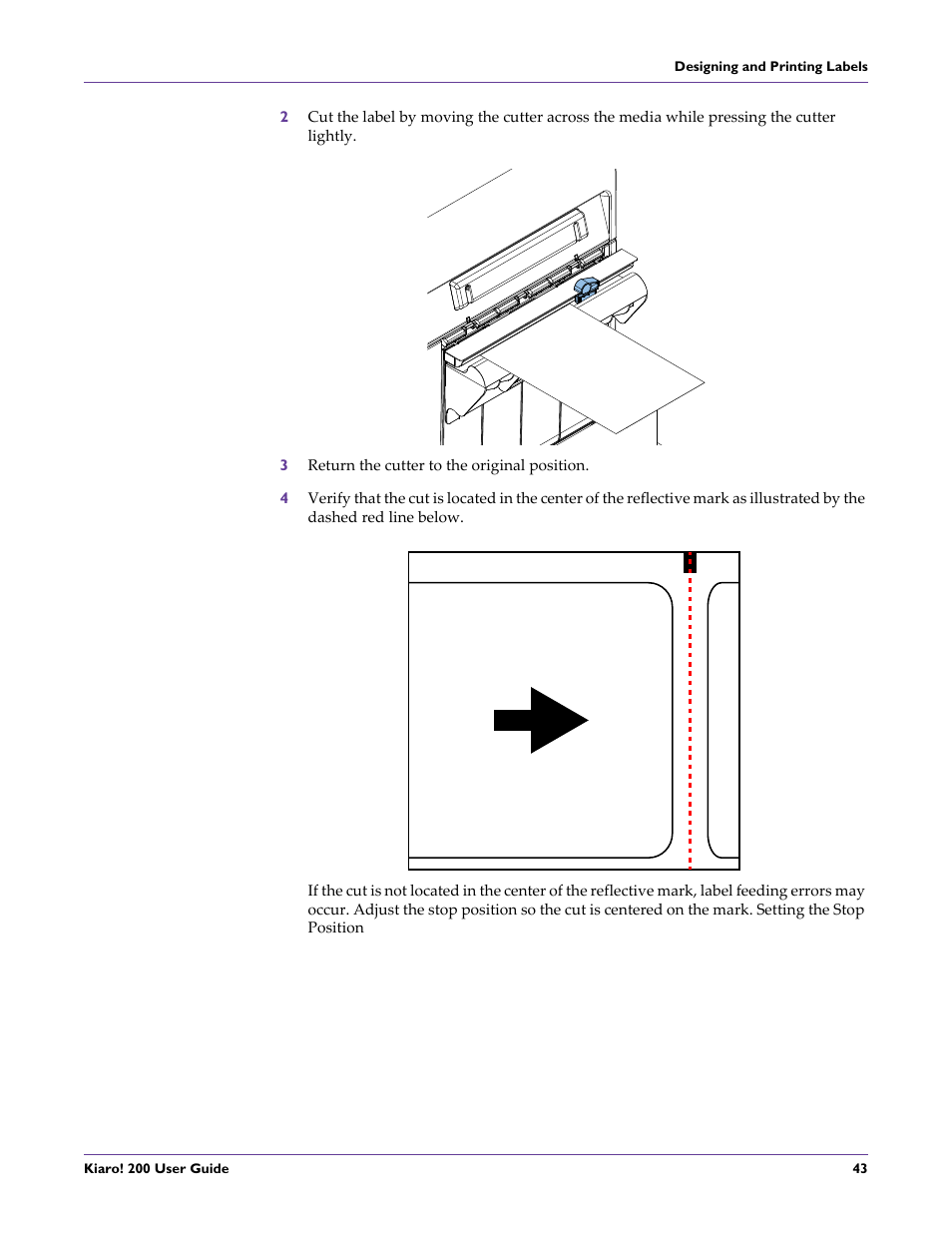 Designing and Printing Labels

2 Cut the label by moving the cutter across the media while pressing the cutter lightly.

3 Return the cutter to the original position.

4 Verify that the cut is located in the center of the reflective mark as illustrated by the dashed red line below.

If the cut is not located in the center of the reflective mark, label feeding errors may occur. Adjust the stop position so the cut is centered on the mark. Setting the Stop Position

Kiaro! 200 User Guide 43